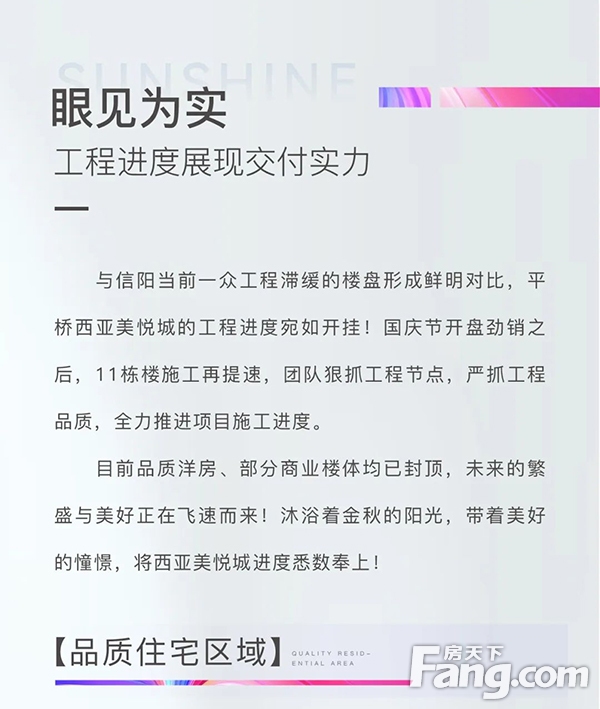 SUNSHINE

眼见为实

工程进度展现交付实力

与信阳当前一众工程滞缓的楼盘形成鲜明对比，平桥西亚美悦城的工程进度宛如开挂！国庆节开盘劲销之后，11栋楼施工再提速，团队狠抓工程节点，严抓工程品质，全力推进项目施工进度。

目前品质洋房、部分商业楼体均已封顶，未来的繁盛与美好正在飞速而来！沐浴着金秋的阳光，带着美好的憧憬，将西亚美悦城进度悉数奉上！

【品质住宅区域】 QUALITY RESIDENTIAL AREA

房天下 Fang.com